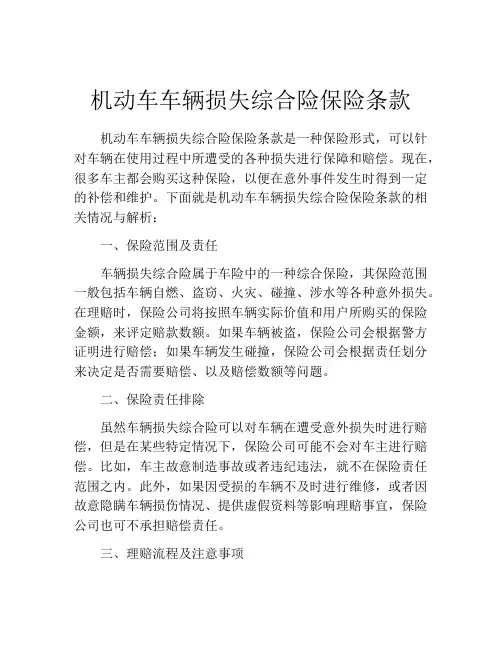 机动车车辆损失综合险保险条款

机动车车辆损失综合险保险条款是一种保险形式，可以针对车辆在使用过程中所遭受的各种损失进行保障和赔偿。现在，很多车主都会购买这种保险，以便在意外事件发生时得到一定的补偿和维护。下面就是机动车车辆损失综合险保险条款的相关情况与解析：

一、保险范围及责任

车辆损失综合险属于车险中的一种综合保险，其保险范围一般包括车辆自燃、盗窃、火灾、碰撞、涉水等各种意外损失。在理赔时，保险公司将按照车辆实际价值和用户所购买的保险金额，来评定赔款数额。如果车辆被盗，保险公司会根据警方证明进行赔偿；如果车辆发生碰撞，保险公司会根据责任划分来决定是否需要赔偿、以及赔偿数额等问题。

二、保险责任排除

虽然车辆损失综合险可以对车辆在遭受意外损失时进行赔偿，但是在某些特定情况下，保险公司可能不会对车主进行赔偿。比如，车主故意制造事故或者违纪违法，就不在保险责任范围之内。此外，如果因受损的车辆不及时进行维修，或者因故意隐瞒车辆损伤情况、提供虚假资料等影响理赔事宜，保险公司也可不承担赔偿责任。

三、理赔流程及注意事项